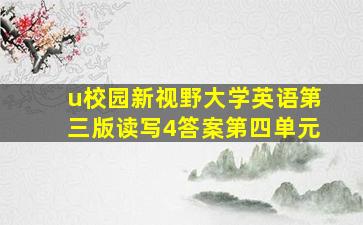 u校园新视野大学英语第三版读写4答案第四单元